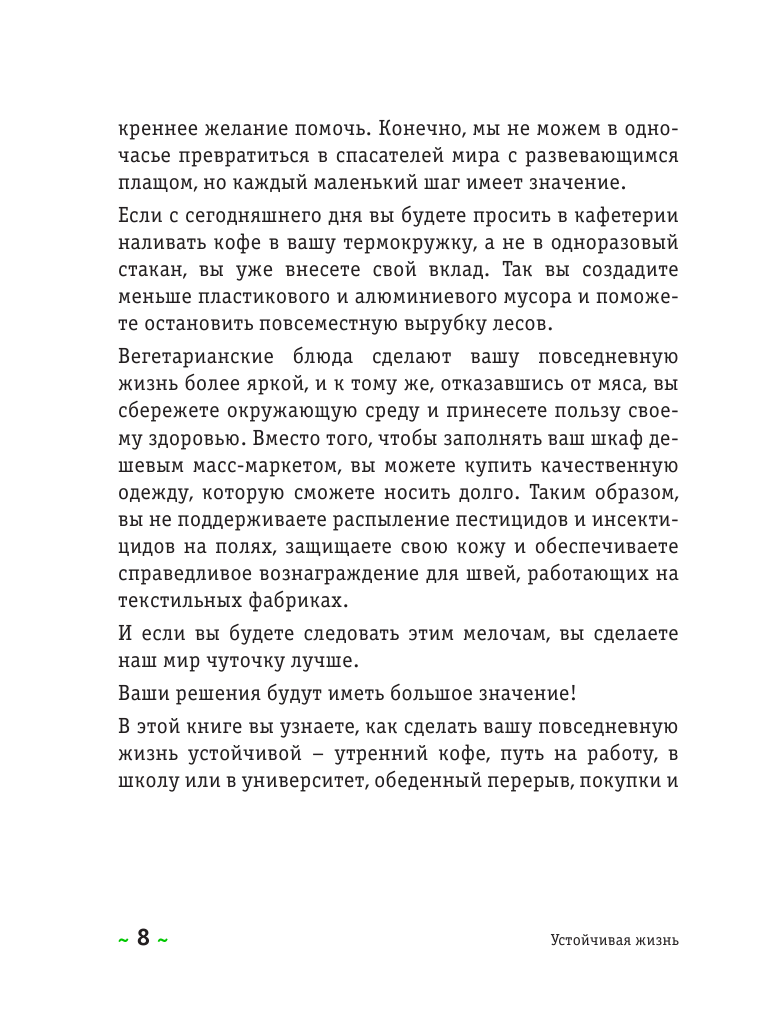 креннее желание помочь. Конечно, мы не можем в одночасье превратиться в спасателей мира с развевающимся плащом, но каждый маленький шаг имеет значение.

Если с сегодняшнего дня вы будете просить в кафетерии наливать кофе в вашу термокружку, а не в одноразовый стакан, вы уже внесете свой вклад. Так вы создадите меньше пластикового и алюминиевого мусора и поможете остановить повсеместную вырубку лесов.

Вегетарианские блюда сделают вашу повседневную жизнь более яркой, и к тому же, отказавшись от мяса, вы сбережете окружающую среду и принесете пользу своему здоровью. Вместо того, чтобы заполнять ваш шкаф дешевым масс-маркетом, вы можете купить качественную одежду, которую сможете носить долго. Таким образом, вы не поддерживаете распыление пестицидов и инсектицидов на полях, защищаете свою кожу и обеспечиваете справедливое вознаграждение для швей, работающих на текстильных фабриках.

И если вы будете следовать этим мелочам, вы сделаете наш мир чуточку лучше.

Ваши решения будут иметь большое значение!

В этой книге вы узнаете, как сделать вашу повседневную жизнь устойчивой – утренний кофе, путь на работу, в школу или в университет, обеденный перерыв, покупки и

~ 8 ~

Устойчивая жизнь